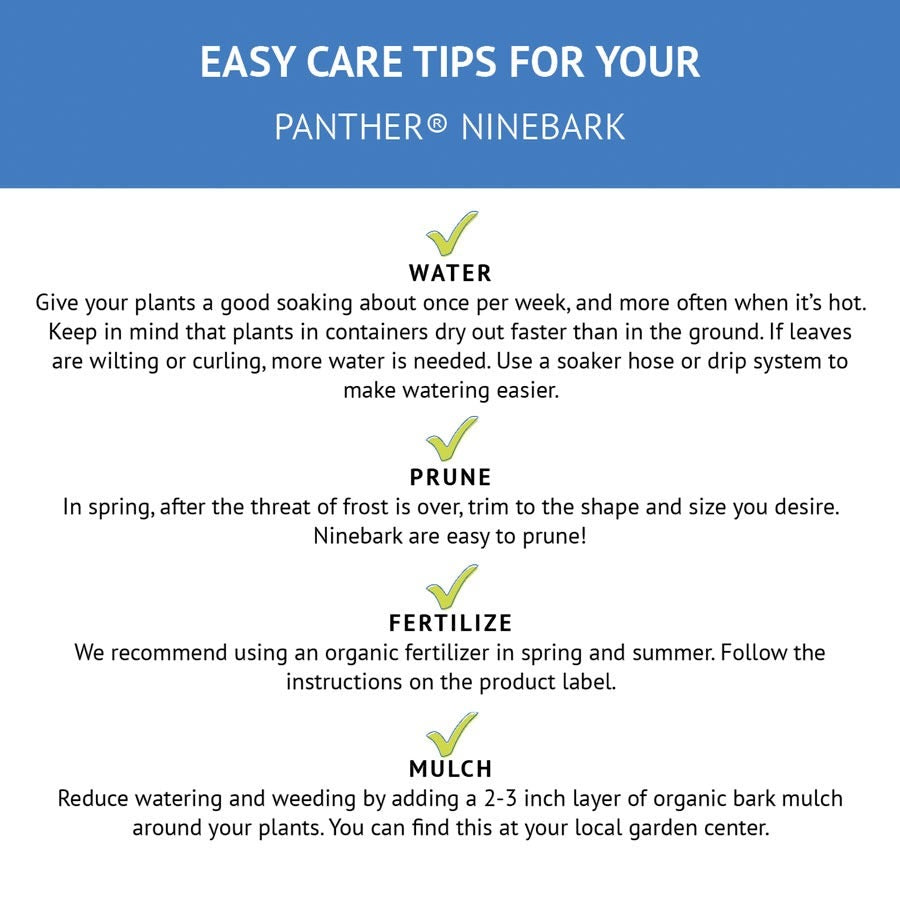 EASY CARE TIPS FOR YOUR

PANTHER® NINEBARK

WATER
Give your plants a good soaking about once per week, and more often when it's hot. Keep in mind that plants in containers dry out faster than in the ground. If leaves are wilting or curling, more water is needed. Use a soaker hose or drip system to make watering easier.

PRUNE
In spring, after the threat of frost is over, trim to the shape and size you desire. Ninebark are easy to prune!

FERTILIZE
We recommend using an organic fertilizer in spring and summer. Follow the instructions on the product label.

MULCH
Reduce watering and weeding by adding a 2-3 inch layer of organic bark mulch around your plants. You can find this at your local garden center.